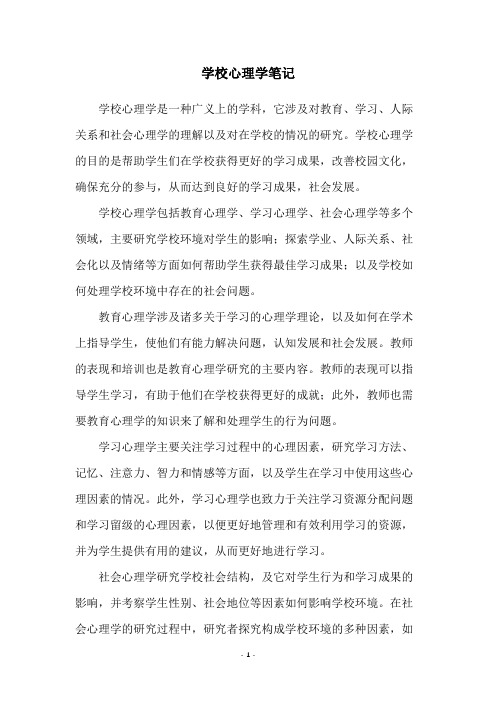 学校心理学笔记

学校心理学是一种广义上的学科，它涉及对教育、学习、人际关系和社会心理学的理解以及对在学校的情况的研究。学校心理学的目的是帮助学生们在学校获得更好的学习成果，改善校园文化，确保充分的参与，从而达到良好的学习成果，社会发展。

学校心理学包括教育心理学、学习心理学、社会心理学等多个领域，主要研究学校环境对学生的影响；探索学业、人际关系、社会化以及情绪等方面如何帮助学生获得最佳学习成果；以及学校如何处理学校环境中存在的社会问题。

教育心理学涉及诸多关于学习的心理学理论，以及如何在学术上指导学生，使他们有能力解决问题，认知发展和社会发展。教师的表现和培训也是教育心理学研究的主要内容。教师的表现可以指导学生学习，有助于他们在学校获得更好的成就；此外，教师也需要教育心理学的知识来了解和处理学生的行为问题。

学习心理学主要关注学习过程中的心理因素，研究学习方法、记忆、注意力、智力和情感等方面，以及学生在学习中使用这些心理因素的情况。此外，学习心理学也致力于关注学习资源分配问题和学习留级的心理因素，以便更好地管理和有效利用学习的资源，并为学生提供有用的建议，从而更好地进行学习。

社会心理学研究学校社会结构，及它对学生行为和学习成果的影响，并考察学生性别、社会地位等因素如何影响学校环境。在社会心理学的研究过程中，研究者探究构成学校环境的多种因素，如

- 1 -